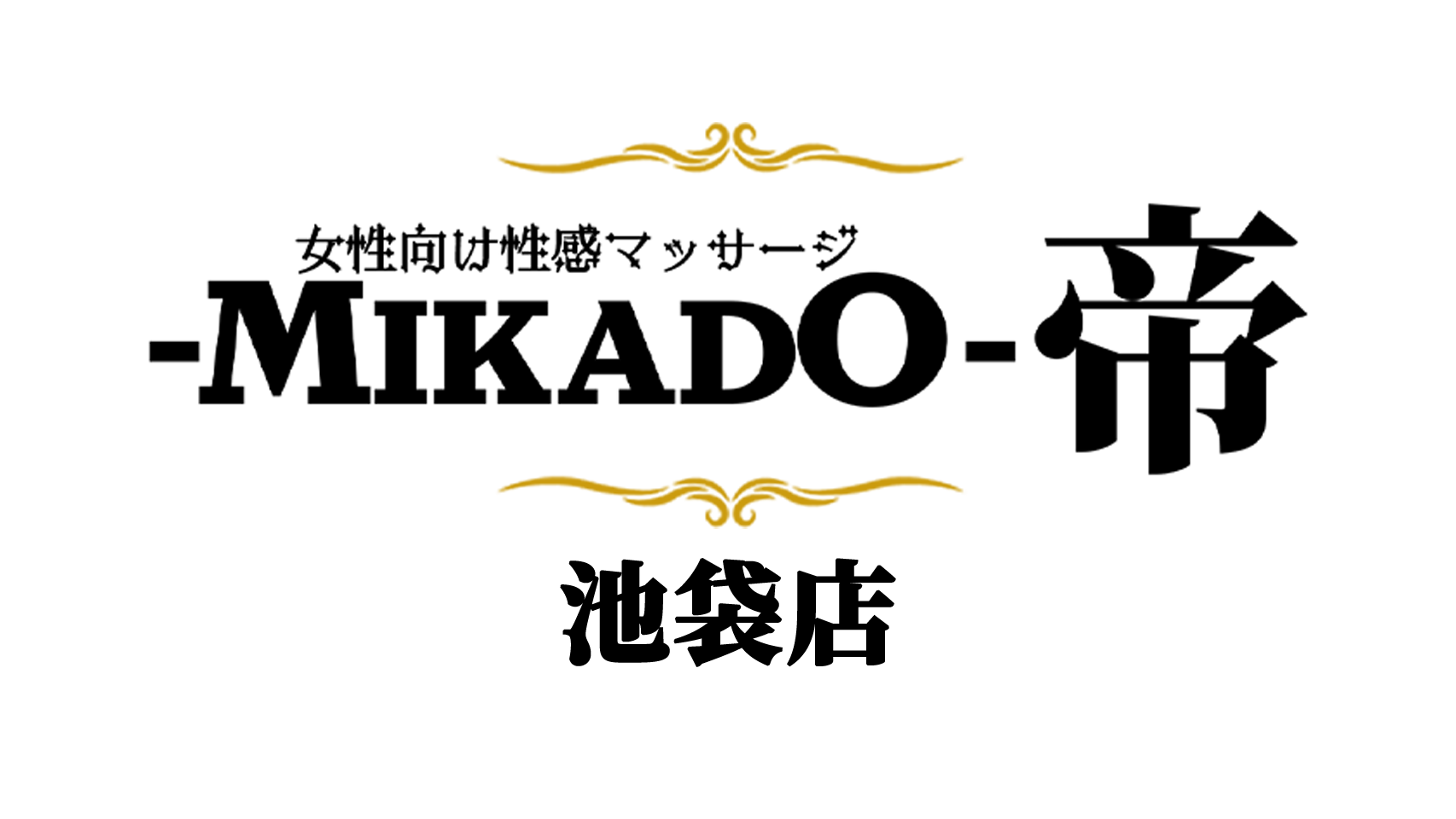 女性向け性感マッサージ
-MIKADO-帝

池袋店